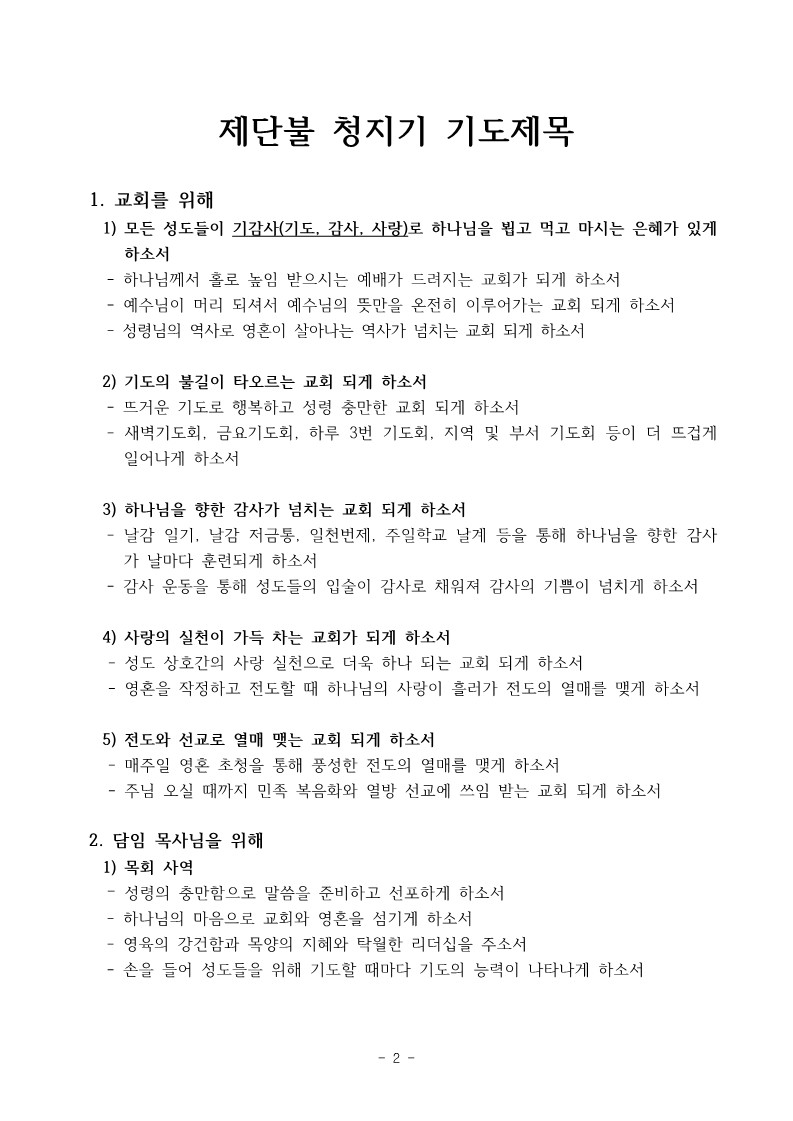 제단불 청지기 기도제목

1. 교회를 위해

1) 모든 성도들이 기감사(기도, 감사, 사랑)로 하나님을 뵙고 먹고 마시는 은혜가 있게 하소서
- 하나님께서 홀로 높임 받으시는 예배가 드려지는 교회가 되게 하소서
- 예수님이 머리 되셔서 예수님의 뜻만을 온전히 이루어가는 교회 되게 하소서
- 성령님의 역사로 영혼이 살아나는 역사가 넘치는 교회 되게 하소서

2) 기도의 불길이 타오르는 교회 되게 하소서
- 뜨거운 기도로 행복하고 성령 충만한 교회 되게 하소서
- 새벽기도회, 금요기도회, 하루 3번 기도회, 지역 및 부서 기도회 등이 더 뜨겁게 일어나게 하소서

3) 하나님을 향한 감사가 넘치는 교회 되게 하소서
- 날감 일기, 날감 저금통, 일천번제, 주일학교 날게 등을 통해 하나님을 향한 감사가 날마다 훈련되게 하소서
- 감사 운동을 통해 성도들의 입술이 감사로 채워져 감사의 기쁨이 넘치게 하소서

4) 사랑의 실천이 가득 차는 교회가 되게 하소서
- 성도 상호간의 사랑 실천으로 더욱 하나 되는 교회 되게 하소서
- 영혼을 작정하고 전도할 때 하나님의 사랑이 흘러가 전도의 열매를 맺게 하소서

5) 전도와 선교로 열매 맺는 교회 되게 하소서
- 매주일 영혼 초청을 통해 풍성한 전도의 열매를 맺게 하소서
- 주님 오실 때까지 민족 복음화와 열방 선교에 쓰임 받는 교회 되게 하소서

2. 담임 목사님을 위해

1) 목회 사역
- 성령의 충만함으로 말씀을 준비하고 선포하게 하소서
- 하나님의 마음으로 교회와 영혼을 섬기게 하소서
- 영육의 강건함과 목양의 지혜와 탁월한 리더십을 주소서
- 손을 들어 성도들을 위해 기도할 때마다 기도의 능력이 나타나게 하소서

- 2 -